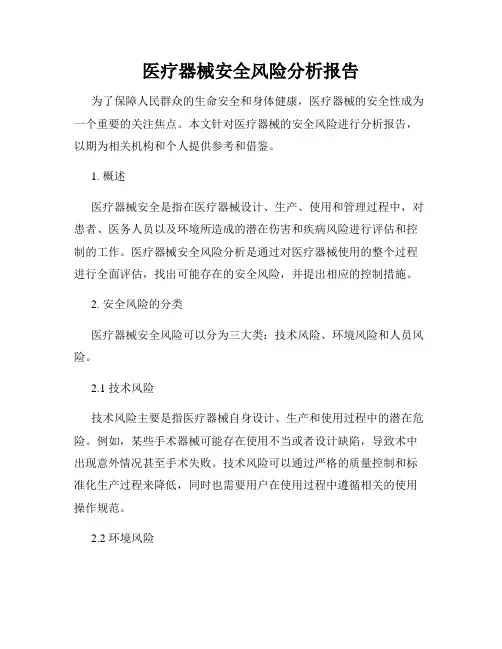 医疗器械安全风险分析报告

为了保障人民群众的生命安全和身体健康，医疗器械的安全性成为一个重要的关注焦点。本文针对医疗器械的安全风险进行分析报告，以期为相关机构和个人提供参考和借鉴。

1. 概述

医疗器械安全是指在医疗器械设计、生产、使用和管理过程中，对患者、医务人员以及环境所造成的潜在伤害和疾病风险进行评估和控制的工作。医疗器械安全风险分析是通过对医疗器械使用的整个过程进行全面评估，找出可能存在的安全风险，并提出相应的控制措施。

2. 安全风险的分类

医疗器械安全风险可以分为三大类：技术风险、环境风险和人员风险。

2.1 技术风险

技术风险主要是指医疗器械自身设计、生产和使用过程中的潜在危险。例如，某些手术器械可能存在使用不当或者设计缺陷，导致术中出现意外情况甚至手术失败。技术风险可以通过严格的质量控制和标准化生产过程来降低，同时也需要用户在使用过程中遵循相关的使用操作规范。

2.2 环境风险